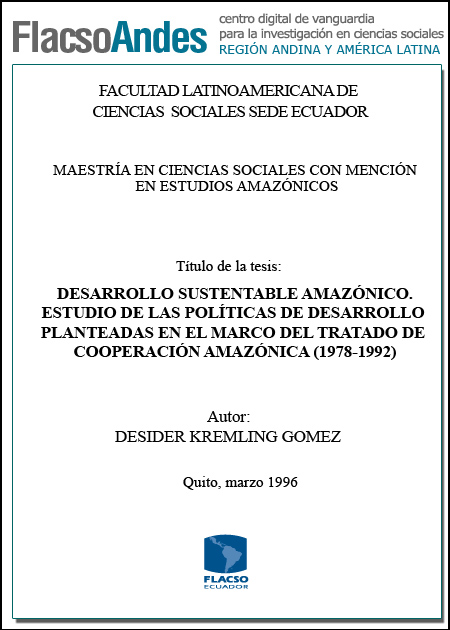 FlacsoAndes centro digital de vanguardia para la investigación en ciencias sociales REGIÓN ANDINA Y AMÉRICA LATINA

FACULTAD LATINOAMERICANA DE CIENCIAS SOCIALES SEDE ECUADOR

MAESTRÍA EN CIENCIAS SOCIALES CON MENCIÓN EN ESTUDIOS AMAZÓNICOS

Título de la tesis:

DESARROLLO SUSTENTABLE AMAZÓNICO. ESTUDIO DE LAS POLÍTICAS DE DESARROLLO PLANTEADAS EN EL MARCO DEL TRATADO DE COOPERACIÓN AMAZÓNICA (1978-1992)

Autor:
DESIDER KREMLING GOMEZ

Quito, marzo 1996

FLACSO
ECUADOR